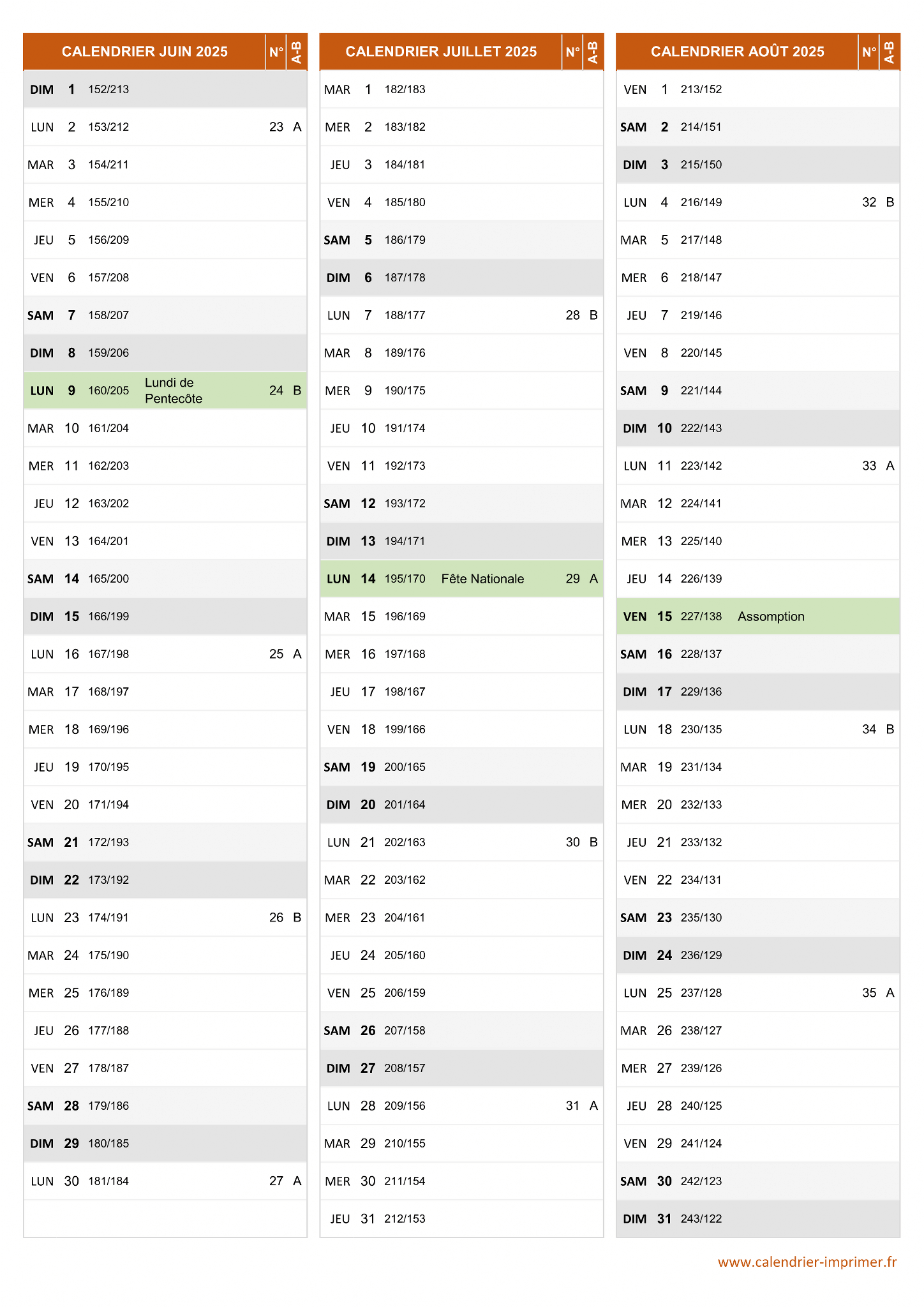 | CALENDRIER JUIN 2025 | | | | N° | A-B |
|---|---|---|---|---|---|
| DIM | 1 | 152/213 | | | |
| LUN | 2 | 153/212 | | 23 | A |
| MAR | 3 | 154/211 | | | |
| MER | 4 | 155/210 | | | |
| JEU | 5 | 156/209 | | | |
| VEN | 6 | 157/208 | | | |
| SAM | 7 | 158/207 | | | |
| DIM | 8 | 159/206 | | | |
| LUN | 9 | 160/205 | Lundi de Pentecôte | 24 | B |
| MAR | 10 | 161/204 | | | |
| MER | 11 | 162/203 | | | |
| JEU | 12 | 163/202 | | | |
| VEN | 13 | 164/201 | | | |
| SAM | 14 | 165/200 | | | |
| DIM | 15 | 166/199 | | | |
| LUN | 16 | 167/198 | | 25 | A |
| MAR | 17 | 168/197 | | | |
| MER | 18 | 169/196 | | | |
| JEU | 19 | 170/195 | | | |
| VEN | 20 | 171/194 | | | |
| SAM | 21 | 172/193 | | | |
| DIM | 22 | 173/192 | | | |
| LUN | 23 | 174/191 | | 26 | B |
| MAR | 24 | 175/190 | | | |
| MER | 25 | 176/189 | | | |
| JEU | 26 | 177/188 | | | |
| VEN | 27 | 178/187 | | | |
| SAM | 28 | 179/186 | | | |
| DIM | 29 | 180/185 | | | |
| LUN | 30 | 181/184 | | 27 | A |

| CALENDRIER JUILLET 2025 | | | | N° | A-B |
|---|---|---|---|---|---|
| MAR | 1 | 182/183 | | | |
| MER | 2 | 183/182 | | | |
| JEU | 3 | 184/181 | | | |
| VEN | 4 | 185/180 | | | |
| SAM | 5 | 186/179 | | | |
| DIM | 6 | 187/178 | | | |
| LUN | 7 | 188/177 | | 28 | B |
| MAR | 8 | 189/176 | | | |
| MER | 9 | 190/175 | | | |
| JEU | 10 | 191/174 | | | |
| VEN | 11 | 192/173 | | | |
| SAM | 12 | 193/172 | | | |
| DIM | 13 | 194/171 | | | |
| LUN | 14 | 195/170 | Fête Nationale | 29 | A |
| MAR | 15 | 196/169 | | | |
| MER | 16 | 197/168 | | | |
| JEU | 17 | 198/167 | | | |
| VEN | 18 | 199/166 | | | |
| SAM | 19 | 200/165 | | | |
| DIM | 20 | 201/164 | | | |
| LUN | 21 | 202/163 | | 30 | B |
| MAR | 22 | 203/162 | | | |
| MER | 23 | 204/161 | | | |
| JEU | 24 | 205/160 | | | |
| VEN | 25 | 206/159 | | | |
| SAM | 26 | 207/158 | | | |
| DIM | 27 | 208/157 | | | |
| LUN | 28 | 209/156 | | 31 | A |
| MAR | 29 | 210/155 | | | |
| MER | 30 | 211/154 | | | |
| JEU | 31 | 212/153 | | | |

| CALENDRIER AOÛT 2025 | | | | N° | A-B |
|---|---|---|---|---|---|
| VEN | 1 | 213/152 | | | |
| SAM | 2 | 214/151 | | | |
| DIM | 3 | 215/150 | | | |
| LUN | 4 | 216/149 | | 32 | B |
| MAR | 5 | 217/148 | | | |
| MER | 6 | 218/147 | | | |
| JEU | 7 | 219/146 | | | |
| VEN | 8 | 220/145 | | | |
| SAM | 9 | 221/144 | | | |
| DIM | 10 | 222/143 | | | |
| LUN | 11 | 223/142 | | 33 | A |
| MAR | 12 | 224/141 | | | |
| MER | 13 | 225/140 | | | |
| JEU | 14 | 226/139 | | | |
| VEN | 15 | 227/138 | Assomption | | |
| SAM | 16 | 228/137 | | | |
| DIM | 17 | 229/136 | | | |
| LUN | 18 | 230/135 | | 34 | B |
| MAR | 19 | 231/134 | | | |
| MER | 20 | 232/133 | | | |
| JEU | 21 | 233/132 | | | |
| VEN | 22 | 234/131 | | | |
| SAM | 23 | 235/130 | | | |
| DIM | 24 | 236/129 | | | |
| LUN | 25 | 237/128 | | 35 | A |
| MAR | 26 | 238/127 | | | |
| MER | 27 | 239/126 | | | |
| JEU | 28 | 240/125 | | | |
| VEN | 29 | 241/124 | | | |
| SAM | 30 | 242/123 | | | |
| DIM | 31 | 243/122 | | | |

www.calendrier-imprimer.fr